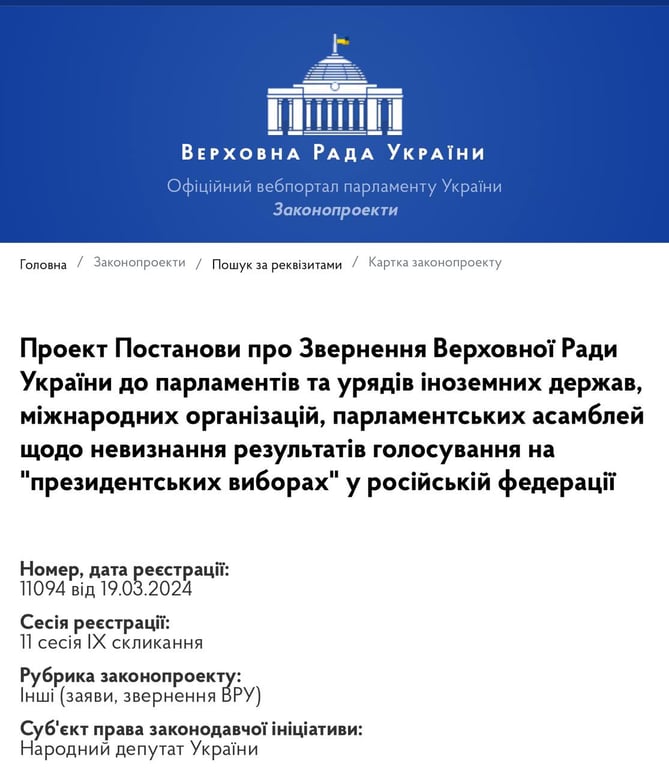 ВЕРХОВНА РАДА УКРАЇНИ
Офіційний вебпортал парламенту України
Законопроекти

Головна / Законопроекти / Пошук за реквізитами / Картка законопроекту

Проект Постанови про Звернення Верховної Ради України до парламентів та урядів іноземних держав, міжнародних організацій, парламентських асамблей щодо невизнання результатів голосування на "президентських виборах" у російській федерації

Номер, дата реєстрації:
11094 від 19.03.2024

Сесія реєстрації:
11 сесія IX скликання

Рубрика законопроекту:
Інші (заяви, звернення ВРУ)

Суб'єкт права законодавчої ініціативи:
Народний депутат України